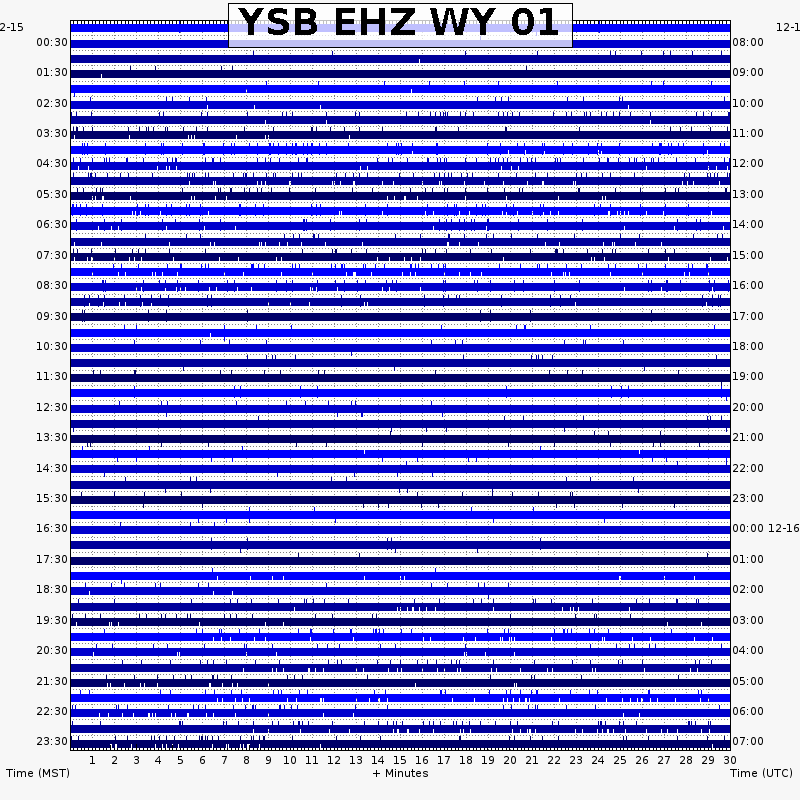 YSB EHZ WY 01

2-15
00:30
01:30
02:30
03:30
04:30
05:30
06:30
07:30
08:30
09:30
10:30
11:30
12:30
13:30
14:30
15:30
16:30
17:30
18:30
19:30
20:30
21:30
22:30
23:30

12-1
08:00
09:00
10:00
11:00
12:00
13:00
14:00
15:00
16:00
17:00
18:00
19:00
20:00
21:00
22:00
23:00
00:00 12-16
01:00
02:00
03:00
04:00
05:00
06:00
07:00

1 2 3 4 5 6 7 8 9 10 11 12 13 14 15 16 17 18 19 20 21 22 23 24 25 26 27 28 29 30

Time (MST)
+ Minutes
Time (UTC)